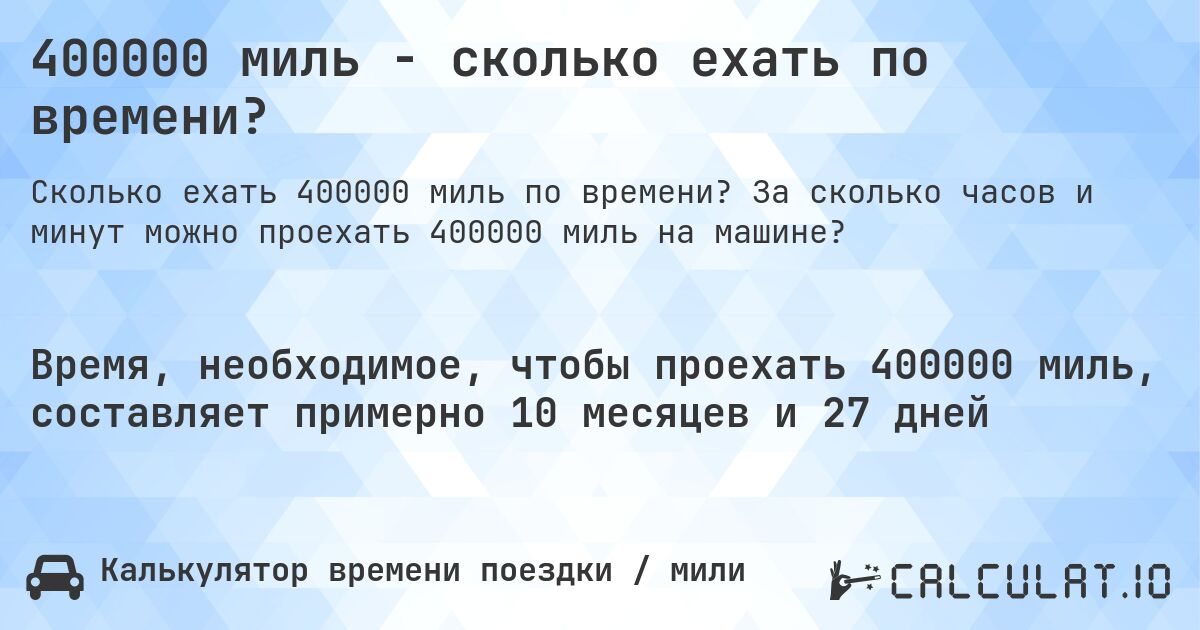 400000 миль - сколько ехать по времени?

Сколько ехать 400000 миль по времени? За сколько часов и минут можно проехать 400000 миль на машине?

Время, необходимое, чтобы проехать 400000 миль, составляет примерно 10 месяцев и 27 дней

Калькулятор времени поездки / мили

CALCULAT.IO